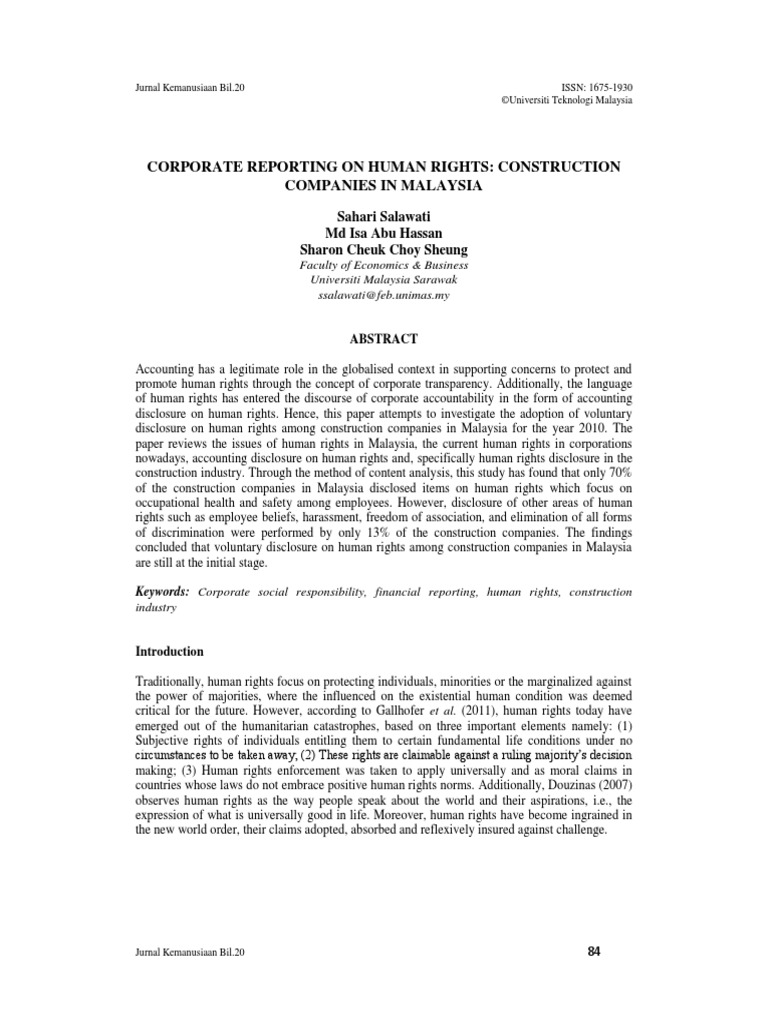 Jurnal Kemanusiaan Bil.20

ISSN: 1675-1930
©Universiti Teknologi Malaysia

CORPORATE REPORTING ON HUMAN RIGHTS: CONSTRUCTION COMPANIES IN MALAYSIA

Sahari Salawati
Md Isa Abu Hassan
Sharon Cheuk Choy Sheung
Faculty of Economics & Business
Universiti Malaysia Sarawak
ssalawati@feb.unimas.my

ABSTRACT

Accounting has a legitimate role in the globalised context in supporting concerns to protect and promote human rights through the concept of corporate transparency. Additionally, the language of human rights has entered the discourse of corporate accountability in the form of accounting disclosure on human rights. Hence, this paper attempts to investigate the adoption of voluntary disclosure on human rights among construction companies in Malaysia for the year 2010. The paper reviews the issues of human rights in Malaysia, the current human rights in corporations nowadays, accounting disclosure on human rights and, specifically human rights disclosure in the construction industry. Through the method of content analysis, this study has found that only 70% of the construction companies in Malaysia disclosed items on human rights which focus on occupational health and safety among employees. However, disclosure of other areas of human rights such as employee beliefs, harassment, freedom of association, and elimination of all forms of discrimination were performed by only 13% of the construction companies. The findings concluded that voluntary disclosure on human rights among construction companies in Malaysia are still at the initial stage.

Keywords: Corporate social responsibility, financial reporting, human rights, construction industry

Introduction

Traditionally, human rights focus on protecting individuals, minorities or the marginalized against the power of majorities, where the influenced on the existential human condition was deemed critical for the future. However, according to Gallhofer et al. (2011), human rights today have emerged out of the humanitarian catastrophes, based on three important elements namely: (1) Subjective rights of individuals entitling them to certain fundamental life conditions under no circumstances to be taken away; (2) These rights are claimable against a ruling majority's decision making; (3) Human rights enforcement was taken to apply universally and as moral claims in countries whose laws do not embrace positive human rights norms. Additionally, Douzinas (2007) observes human rights as the way people speak about the world and their aspirations, i.e., the expression of what is universally good in life. Moreover, human rights have become ingrained in the new world order, their claims adopted, absorbed and reflexively insured against challenge.

Jurnal Kemanusiaan Bil.20

84